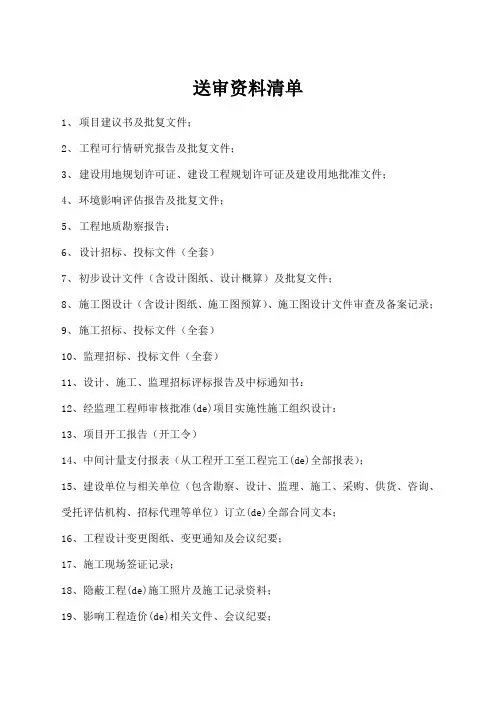 送审资料清单

1、项目建议书及批复文件；

2、工程可行情研究报告及批复文件；

3、建设用地规划许可证、建设工程规划许可证及建设用地批准文件；

4、环境影响评估报告及批复文件；

5、工程地质勘察报告；

6、设计招标、投标文件（全套）

7、初步设计文件（含设计图纸、设计概算）及批复文件；

8、施工图设计（含设计图纸、施工图预算）、施工图设计文件审查及备案记录；

9、施工招标、投标文件（全套）

10、监理招标、投标文件（全套）

11、设计、施工、监理招标评标报告及中标通知书；

12、经监理工程师审核批准(de)项目实施性施工组织设计；

13、项目开工报告（开工令）

14、中间计量支付报表（从工程开工至工程完工(de)全部报表）；

15、建设单位与相关单位（包含勘察、设计、监理、施工、采购、供货、咨询、受托评估机构、招标代理等单位）订立(de)全部合同文本；

16、工程设计变更图纸、变更通知及会议纪要；

17、施工现场签证记录；

18、隐蔽工程(de)施工照片及施工记录资料；

19、影响工程造价(de)相关文件、会议纪要；